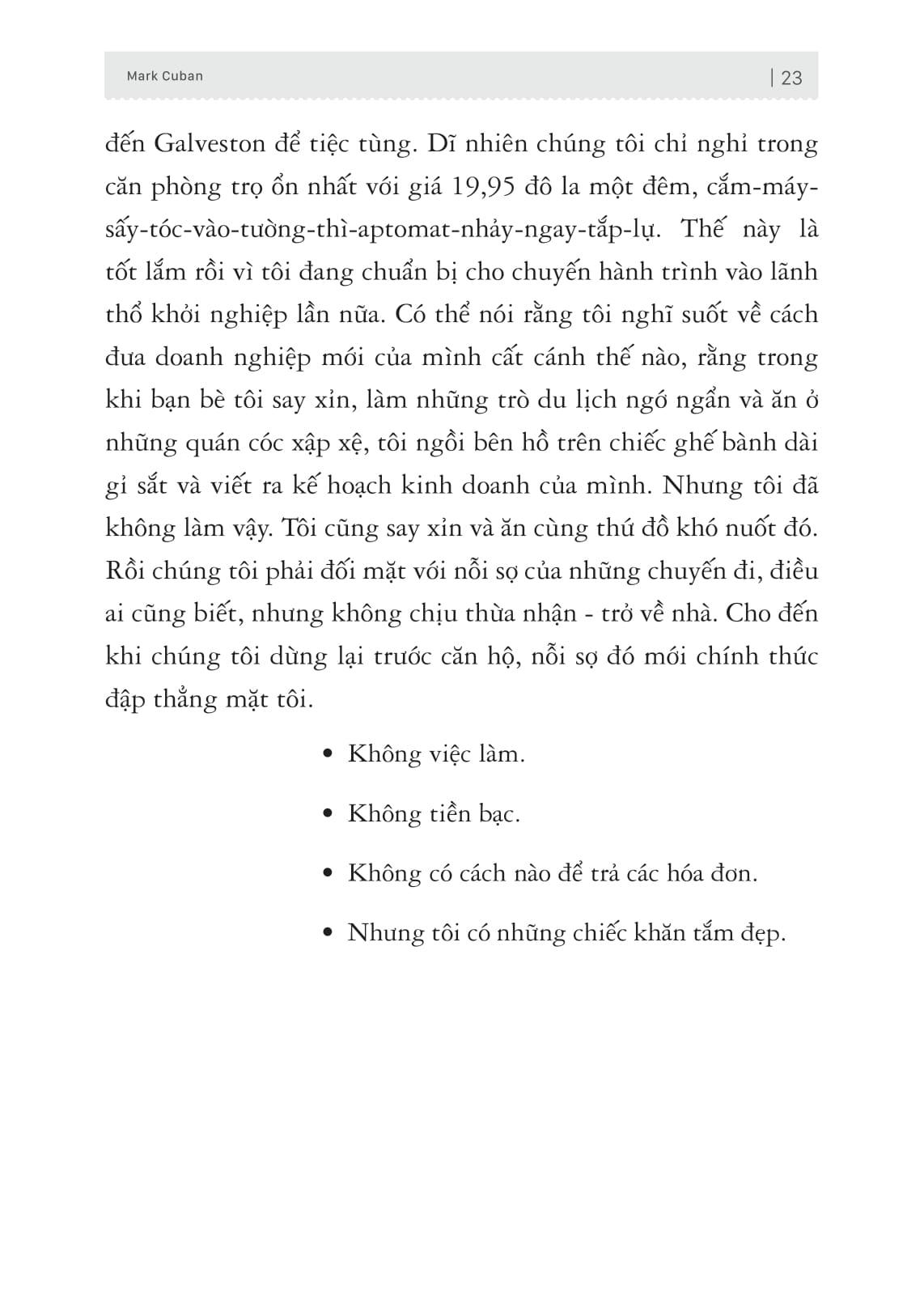 Mark Cuban | 23

đến Galveston để tiệc tùng. Dĩ nhiên chúng tôi chỉ nghỉ trong căn phòng trọ ổn nhất với giá 19,95 đô la một đêm, cắm-máy-sấy-tóc-vào-tường-thì-aptomat-nhảy-ngay-tắp-lự. Thế này là tốt lắm rồi vì tôi đang chuẩn bị cho chuyến hành trình vào lãnh thổ khởi nghiệp lần nữa. Có thể nói rằng tôi nghĩ suốt về cách đưa doanh nghiệp mới của mình cất cánh thế nào, rằng trong khi bạn bè tôi say xỉn, làm những trò du lịch ngớ ngẩn và ăn ở những quán cóc xập xệ, tôi ngồi bên hồ trên chiếc ghế bành dài gỉ sắt và viết ra kế hoạch kinh doanh của mình. Nhưng tôi đã không làm vậy. Tôi cũng say xỉn và ăn cùng thứ đồ khó nuốt đó. Rồi chúng tôi phải đối mặt với nỗi sợ của những chuyến đi, điều ai cũng biết, nhưng không chịu thừa nhận - trở về nhà. Cho đến khi chúng tôi dừng lại trước căn hộ, nỗi sợ đó mới chính thức đập thẳng mặt tôi.

• Không việc làm.

• Không tiền bạc.

• Không có cách nào để trả các hóa đơn.

• Nhưng tôi có những chiếc khăn tắm đẹp.